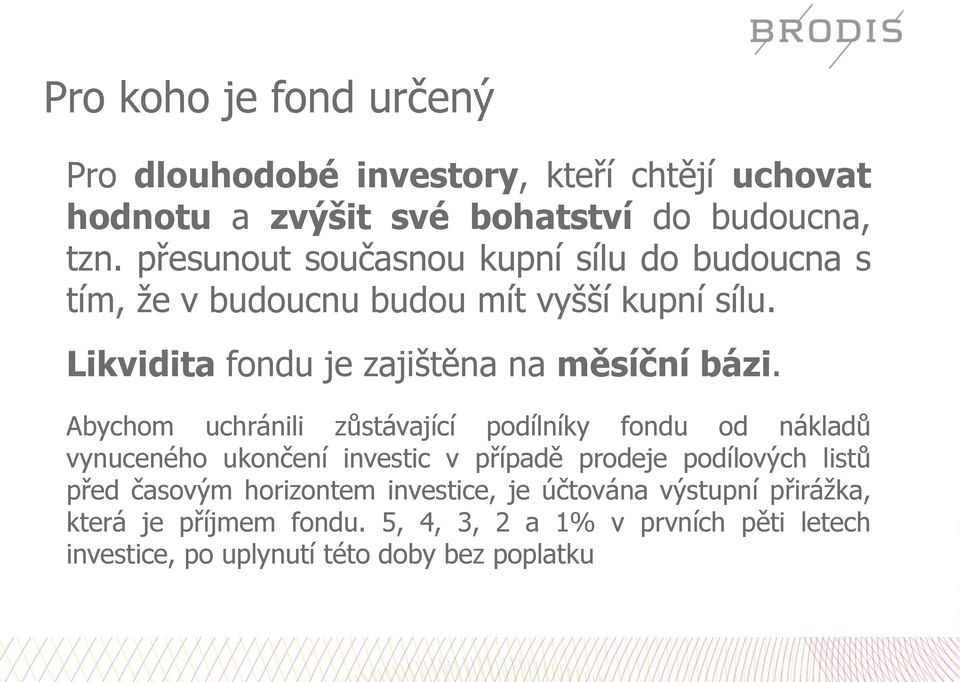 BRODIS

Pro koho je fond určený

Pro dlouhodobé investory, kteří chtějí uchovat hodnotu a zvýšit své bohatství do budoucna, tzn. přesunout současnou kupní sílu do budoucna s tím, že v budoucnu budou mít vyšší kupní sílu.

Likvidita fondu je zajištěna na měsíční bázi.

Abychom uchránili zůstávající podílníky fondu od nákladů vynuceného ukončení investic v případě prodeje podílových listů před časovým horizontem investice, je účtována výstupní přirážka, která je příjmem fondu. 5, 4, 3, 2 a 1% v prvních pěti letech investice, po uplynutí této doby bez poplatku